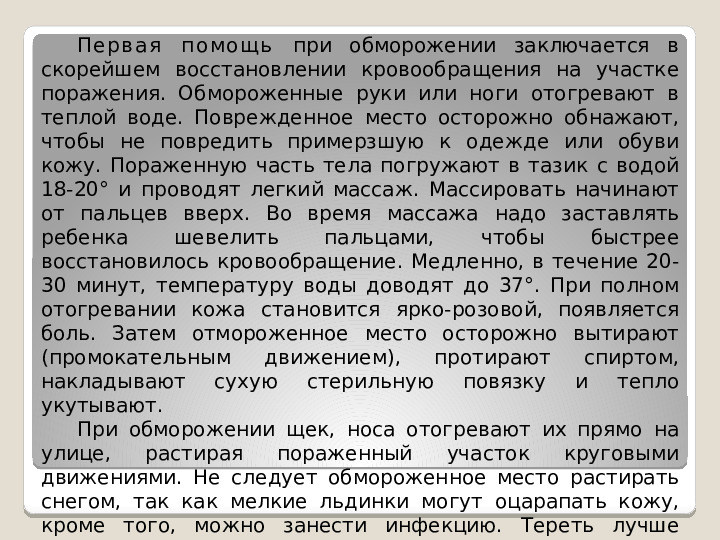 Первая помощь при обморожении заключается в скорейшем восстановлении кровообращения на участке поражения. Обмороженные руки или ноги отогревают в теплой воде. Поврежденное место осторожно обнажают, чтобы не повредить примерзшую к одежде или обуви кожу. Пораженную часть тела погружают в тазик с водой 18-20° и проводят легкий массаж. Массировать начинают от пальцев вверх. Во время массажа надо заставлять ребенка шевелить пальцами, чтобы быстрее восстановилось кровообращение. Медленно, в течение 20-30 минут, температуру воды доводят до 37°. При полном отогревании кожа становится ярко-розовой, появляется боль. Затем отмороженное место осторожно вытирают (промокательным движением), протирают спиртом, накладывают сухую стерильную повязку и тепло укутывают.

При обморожении щек, носа отогревают их прямо на улице, растирая пораженный участок круговыми движениями. Не следует обмороженное место растирать снегом, так как мелкие льдинки могут оцарапать кожу, кроме того, можно занести инфекцию. Тереть лучше